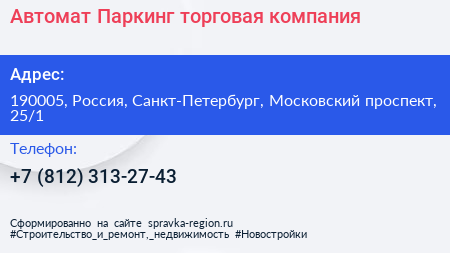 Автомат Паркинг торговая компания

Адрес:

190005, Россия, Санкт-Петербург, Московский проспект, 25/1

Телефон:

+7 (812) 313-27-43

Сформированно на сайте spravka-region.ru
#Строительство_и_ремонт,_недвижимость #Новостройки